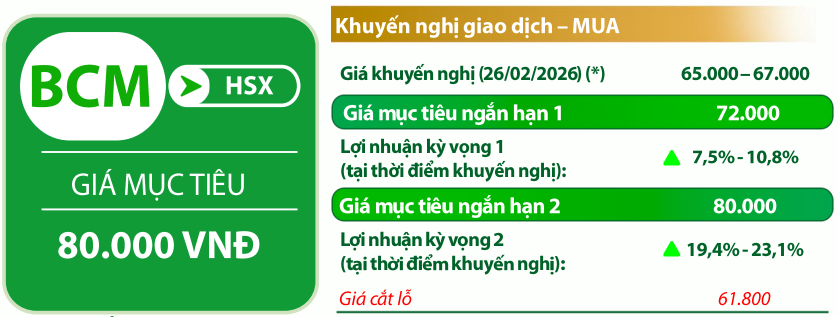 BCM
HSX
GIÁ MỤC TIÊU
80.000 VNĐ

Khuyến nghị giao dịch – MUA

| | |
|---|---|
| Giá khuyến nghị (26/02/2026) (*) | 65.000 – 67.000 |
| Giá mục tiêu ngắn hạn 1 | 72.000 |
| Lợi nhuận kỳ vọng 1 (tại thời điểm khuyến nghị): | 7,5% - 10,8% |
| Giá mục tiêu ngắn hạn 2 | 80.000 |
| Lợi nhuận kỳ vọng 2 (tại thời điểm khuyến nghị): | 19,4% - 23,1% |
| Giá cắt lỗ | 61.800 |